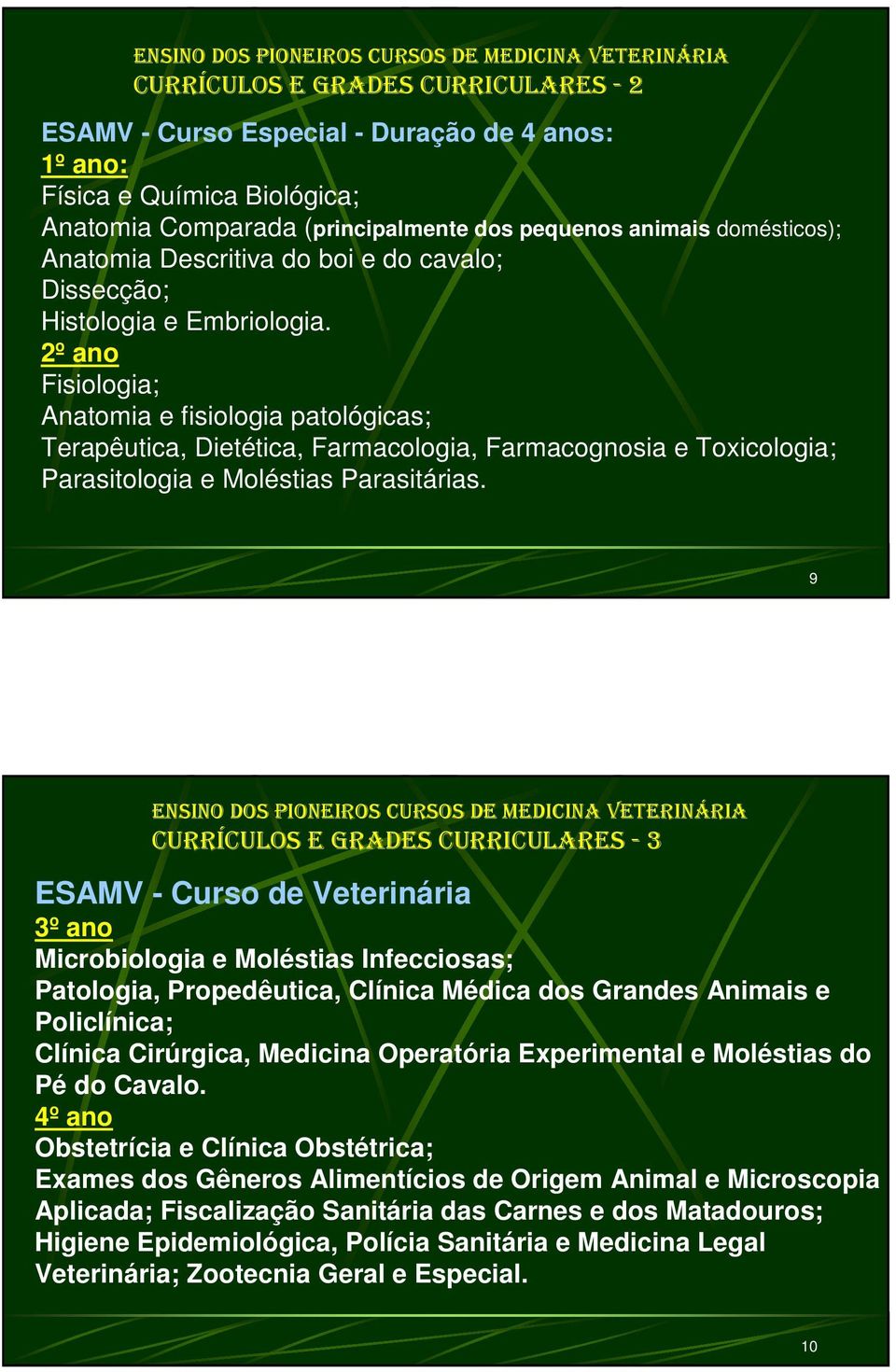 ENSINO DOS PIONEIROS CURSOS DE MEDICINA VETERINÁRIA
CURRÍCULOS E GRADES CURRICULARES - 2

ESAMV - Curso Especial - Duração de 4 anos:
1º ano:
Física e Química Biológica;
Anatomia Comparada (principalmente dos pequenos animais domésticos);
Anatomia Descritiva do boi e do cavalo;
Dissecção;
Histologia e Embriologia.
2º ano
Fisiologia;
Anatomia e fisiologia patológicas;
Terapêutica, Dietética, Farmacologia, Farmacognosia e Toxicologia;
Parasitologia e Moléstias Parasitárias.

9

ENSINO DOS PIONEIROS CURSOS DE MEDICINA VETERINÁRIA
CURRÍCULOS E GRADES CURRICULARES - 3

ESAMV - Curso de Veterinária
3º ano
Microbiologia e Moléstias Infecciosas;
Patologia, Propedêutica, Clínica Médica dos Grandes Animais e Policlínica;
Clínica Cirúrgica, Medicina Operatória Experimental e Moléstias do Pé do Cavalo.
4º ano
Obstetrícia e Clínica Obstétrica;
Exames dos Gêneros Alimentícios de Origem Animal e Microscopia Aplicada; Fiscalização Sanitária das Carnes e dos Matadouros; Higiene Epidemiológica, Polícia Sanitária e Medicina Legal Veterinária; Zootecnia Geral e Especial.

10